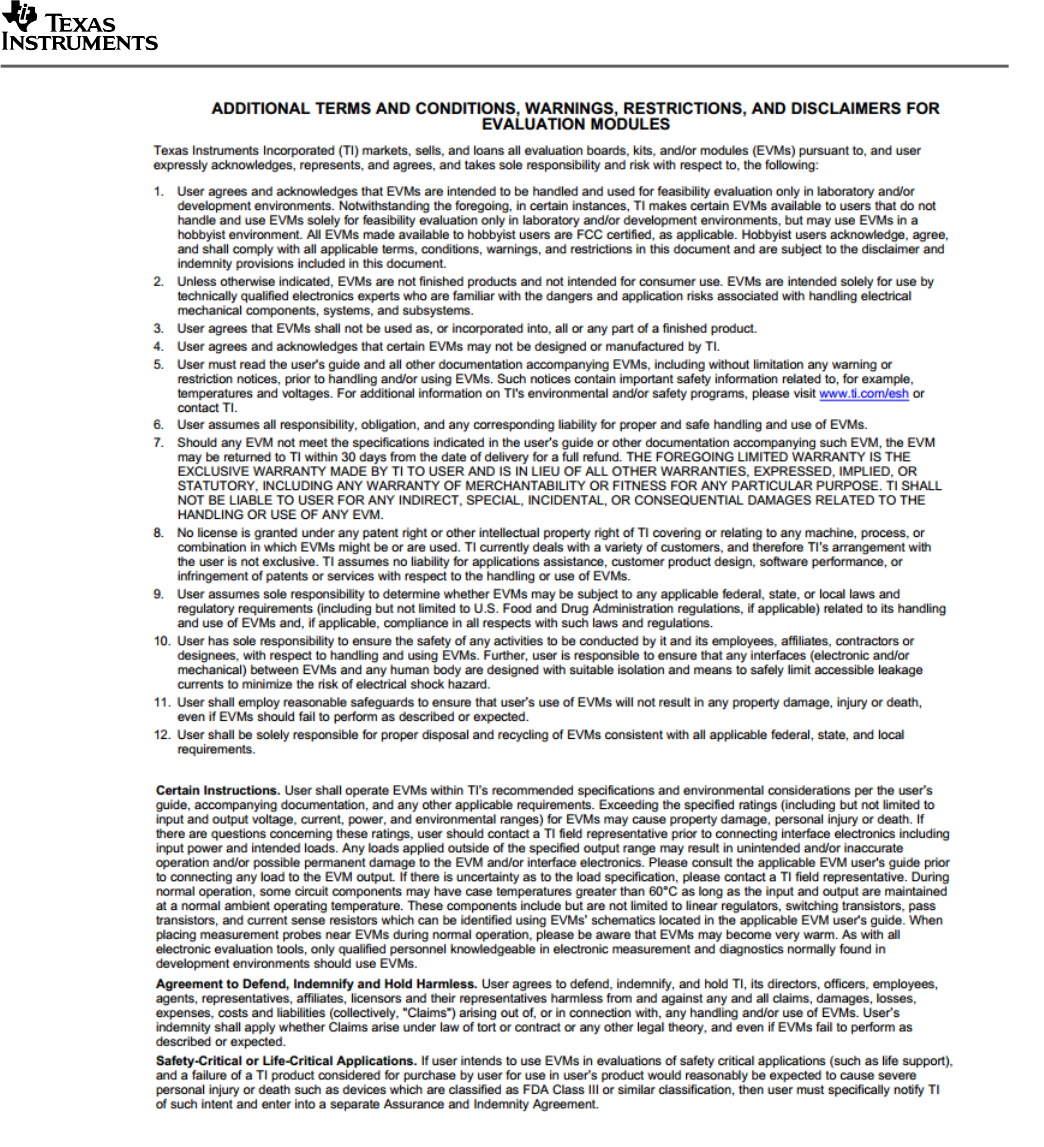 TEXAS INSTRUMENTS

ADDITIONAL TERMS AND CONDITIONS, WARNINGS, RESTRICTIONS, AND DISCLAIMERS FOR EVALUATION MODULES

Texas Instruments Incorporated (TI) markets, sells, and loans all evaluation boards, kits, and/or modules (EVMs) pursuant to, and user expressly acknowledges, represents, and agrees, and takes sole responsibility and risk with respect to, the following:

1. User agrees and acknowledges that EVMs are intended to be handled and used for feasibility evaluation only in laboratory and/or development environments. Notwithstanding the foregoing, in certain instances, TI makes certain EVMs available to users that do not handle and use EVMs solely for feasibility evaluation only in laboratory and/or development environments, but may use EVMs in a hobbyist environment. All EVMs made available to hobbyist users are FCC certified, as applicable. Hobbyist users acknowledge, agree, and shall comply with all applicable terms, conditions, warnings, and restrictions in this document and are subject to the disclaimer and indemnity provisions included in this document.
2. Unless otherwise indicated, EVMs are not finished products and not intended for consumer use. EVMs are intended solely for use by technically qualified electronics experts who are familiar with the dangers and application risks associated with handling electrical mechanical components, systems, and subsystems.
3. User agrees that EVMs shall not be used as, or incorporated into, all or any part of a finished product.
4. User agrees and acknowledges that certain EVMs may not be designed or manufactured by TI.
5. User must read the user's guide and all other documentation accompanying EVMs, including without limitation any warning or restriction notices, prior to handling and/or using EVMs. Such notices contain important safety information related to, for example, temperatures and voltages. For additional information on TI's environmental and/or safety programs, please visit www.ti.com/esh or contact TI.
6. User assumes all responsibility, obligation, and any corresponding liability for proper and safe handling and use of EVMs.
7. Should any EVM not meet the specifications indicated in the user's guide or other documentation accompanying such EVM, the EVM may be returned to TI within 30 days from the date of delivery for a full refund. THE FOREGOING LIMITED WARRANTY IS THE EXCLUSIVE WARRANTY MADE BY TI TO USER AND IS IN LIEU OF ALL OTHER WARRANTIES, EXPRESSED, IMPLIED, OR STATUTORY, INCLUDING ANY WARRANTY OF MERCHANTABILITY OR FITNESS FOR ANY PARTICULAR PURPOSE. TI SHALL NOT BE LIABLE TO USER FOR ANY INDIRECT, SPECIAL, INCIDENTAL, OR CONSEQUENTIAL DAMAGES RELATED TO THE HANDLING OR USE OF ANY EVM.
8. No license is granted under any patent right or other intellectual property right of TI covering or relating to any machine, process, or combination in which EVMs might be or are used. TI currently deals with a variety of customers, and therefore TI's arrangement with the user is not exclusive. TI assumes no liability for applications assistance, customer product design, software performance, or infringement of patents or services with respect to the handling or use of EVMs.
9. User assumes sole responsibility to determine whether EVMs may be subject to any applicable federal, state, or local laws and regulatory requirements (including but not limited to U.S. Food and Drug Administration regulations, if applicable) related to its handling and use of EVMs and, if applicable, compliance in all respects with such laws and regulations.
10. User has sole responsibility to ensure the safety of any activities to be conducted by it and its employees, affiliates, contractors or designees, with respect to handling and using EVMs. Further, user is responsible to ensure that any interfaces (electronic and/or mechanical) between EVMs and any human body are designed with suitable isolation and means to safely limit accessible leakage currents to minimize the risk of electrical shock hazard.
11. User shall employ reasonable safeguards to ensure that user's use of EVMs will not result in any property damage, injury or death, even if EVMs should fail to perform as described or expected.
12. User shall be solely responsible for proper disposal and recycling of EVMs consistent with all applicable federal, state, and local requirements.

Certain Instructions. User shall operate EVMs within TI's recommended specifications and environmental considerations per the user's guide, accompanying documentation, and any other applicable requirements. Exceeding the specified ratings (including but not limited to input and output voltage, current, power, and environmental ranges) for EVMs may cause property damage, personal injury or death. If there are questions concerning these ratings, user should contact a TI field representative prior to connecting interface electronics including input power and intended loads. Any loads applied outside of the specified output range may result in unintended and/or inaccurate operation and/or possible permanent damage to the EVM and/or interface electronics. Please consult the applicable EVM user's guide prior to connecting any load to the EVM output. If there is uncertainty as to the load specification, please contact a TI field representative. During normal operation, some circuit components may have case temperatures greater than 60°C as long as the input and output are maintained at a normal ambient operating temperature. These components include but are not limited to linear regulators, switching transistors, pass transistors, and current sense resistors which can be identified using EVMs' schematics located in the applicable EVM user's guide. When placing measurement probes near EVMs during normal operation, please be aware that EVMs may become very warm. As with all electronic evaluation tools, only qualified personnel knowledgeable in electronic measurement and diagnostics normally found in development environments should use EVMs.

Agreement to Defend, Indemnify and Hold Harmless. User agrees to defend, indemnify, and hold TI, its directors, officers, employees, agents, representatives, affiliates, licensors and their representatives harmless from and against any and all claims, damages, losses, expenses, costs and liabilities (collectively, "Claims") arising out of, or in connection with, any handling and/or use of EVMs. User's indemnity shall apply whether Claims arise under law of tort or contract or any other legal theory, and even if EVMs fail to perform as described or expected.

Safety-Critical or Life-Critical Applications. If user intends to use EVMs in evaluations of safety critical applications (such as life support), and a failure of a TI product considered for purchase by user for use in user's product would reasonably be expected to cause severe personal injury or death such as devices which are classified as FDA Class III or similar classification, then user must specifically notify TI of such intent and enter into a separate Assurance and Indemnity Agreement.